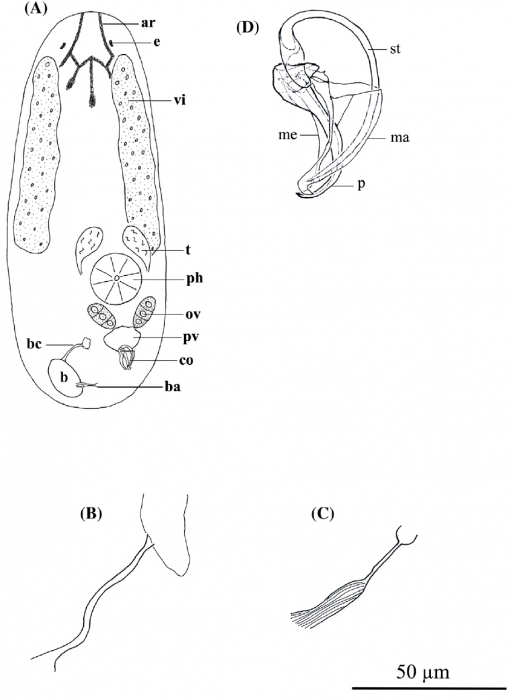 (A)
ar
e
vi
t
ph
ov
pv
bc
co
b
ba

(D)
st
me
ma
p

(B)

(C)

50 μm